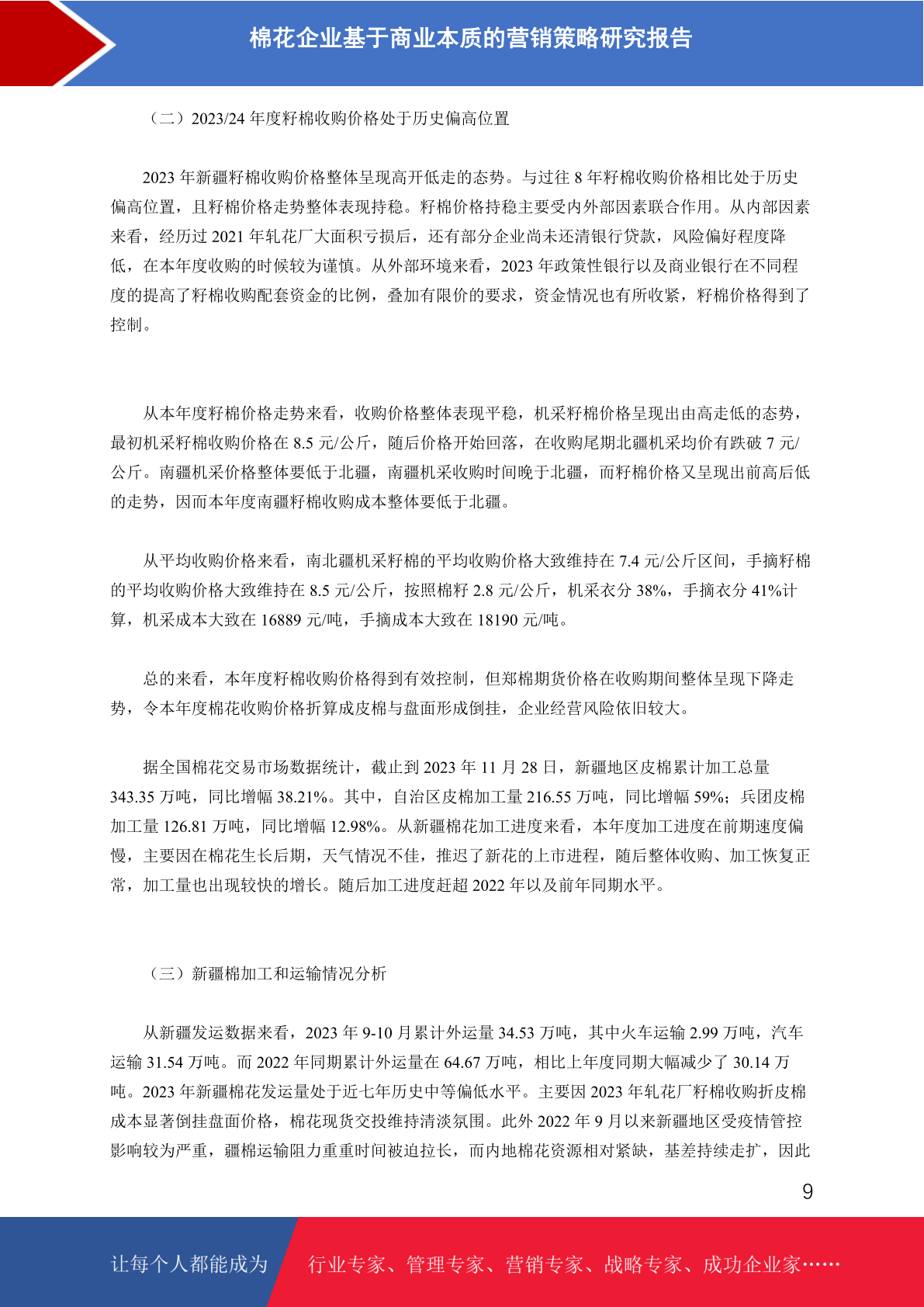 棉花企业基于商业本质的营销策略研究报告

（二）2023/24 年度籽棉收购价格处于历史偏高位置

2023 年新疆籽棉收购价格整体呈现高开低走的态势。与过往 8 年籽棉收购价格相比处于历史偏高位置，且籽棉价格走势整体表现持稳。籽棉价格持稳主要受内外部因素联合作用。从内部因素来看，经历过 2021 年轧花厂大面积亏损后，还有部分企业尚未还清银行贷款，风险偏好程度降低，在本年度收购的时候较为谨慎。从外部环境来看，2023 年政策性银行以及商业银行在不同程度的提高了籽棉收购配套资金的比例，叠加有限价的要求，资金情况也有所收紧，籽棉价格得到了控制。

从本年度籽棉价格走势来看，收购价格整体表现平稳，机采籽棉价格呈现出由高走低的态势，最初机采籽棉收购价格在 8.5 元/公斤，随后价格开始回落，在收购尾期北疆机采均价有跌破 7 元/公斤。南疆机采价格整体要低于北疆，南疆机采收购时间晚于北疆，而籽棉价格又呈现出前高后低的走势，因而本年度南疆籽棉收购成本整体要低于北疆。

从平均收购价格来看，南北疆机采籽棉的平均收购价格大致维持在 7.4 元/公斤区间，手摘籽棉的平均收购价格大致维持在 8.5 元/公斤，按照棉籽 2.8 元/公斤，机采衣分 38%，手摘衣分 41%计算，机采成本大致在 16889 元/吨，手摘成本大致在 18190 元/吨。

总的来看，本年度籽棉收购价格得到有效控制，但郑棉期货价格在收购期间整体呈现下降走势，令本年度棉花收购价格折算成皮棉与盘面形成倒挂，企业经营风险依旧较大。

据全国棉花交易市场数据统计，截止到 2023 年 11 月 28 日，新疆地区皮棉累计加工总量 343.35 万吨，同比增幅 38.21%。其中，自治区皮棉加工量 216.55 万吨，同比增幅 59%；兵团皮棉加工量 126.81 万吨，同比增幅 12.98%。从新疆棉花加工进度来看，本年度加工进度在前期速度偏慢，主要因在棉花生长后期，天气情况不佳，推迟了新花的上市进程，随后整体收购、加工恢复正常，加工量也出现较快的增长。随后加工进度赶超 2022 年以及前年同期水平。

（三）新疆棉加工和运输情况分析

从新疆发运数据来看，2023 年 9-10 月累计外运量 34.53 万吨，其中火车运输 2.99 万吨，汽车运输 31.54 万吨。而 2022 年同期累计外运量在 64.67 万吨，相比上年度同期大幅减少了 30.14 万吨。2023 年新疆棉花发运量处于近七年历史中等偏低水平。主要因 2023 年轧花厂籽棉收购折皮棉成本显著倒挂盘面价格，棉花现货交投维持清淡氛围。此外 2022 年 9 月以来新疆地区受疫情管控影响较为严重，疆棉运输阻力重重时间被迫拉长，而内地棉花资源相对紧缺，基差持续走扩，因此

9

让每个人都能成为 行业专家、管理专家、营销专家、战略专家、成功企业家……